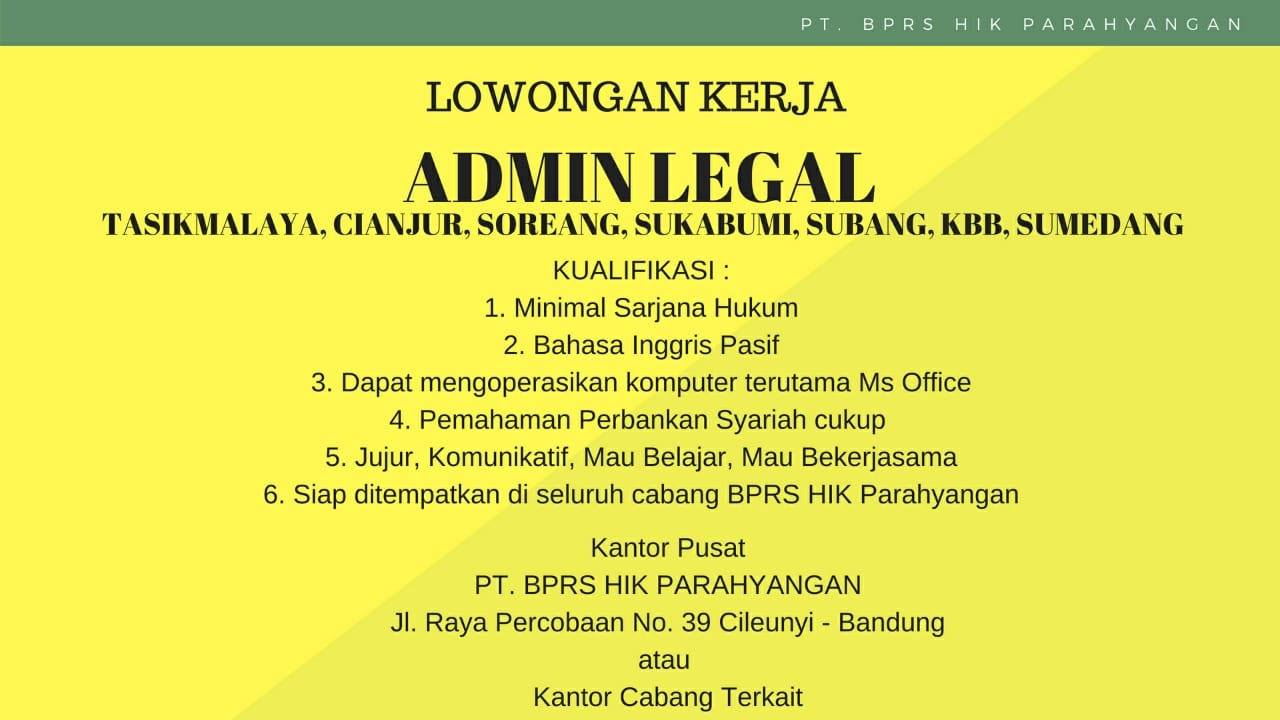 PT. BPRS HIK PARAHYANGAN

LOWONGAN KERJA

ADMIN LEGAL

TASIKMALAYA, CIANJUR, SOREANG, SUKABUMI, SUBANG, KBB, SUMEDANG

KUALIFIKASI :
1. Minimal Sarjana Hukum
2. Bahasa Inggris Pasif
3. Dapat mengoperasikan komputer terutama Ms Office
4. Pemahaman Perbankan Syariah cukup
5. Jujur, Komunikatif, Mau Belajar, Mau Bekerjasama
6. Siap ditempatkan di seluruh cabang BPRS HIK Parahyangan

Kantor Pusat
PT. BPRS HIK PARAHYANGAN
Jl. Raya Percobaan No. 39 Cileunyi - Bandung
atau
Kantor Cabang Terkait